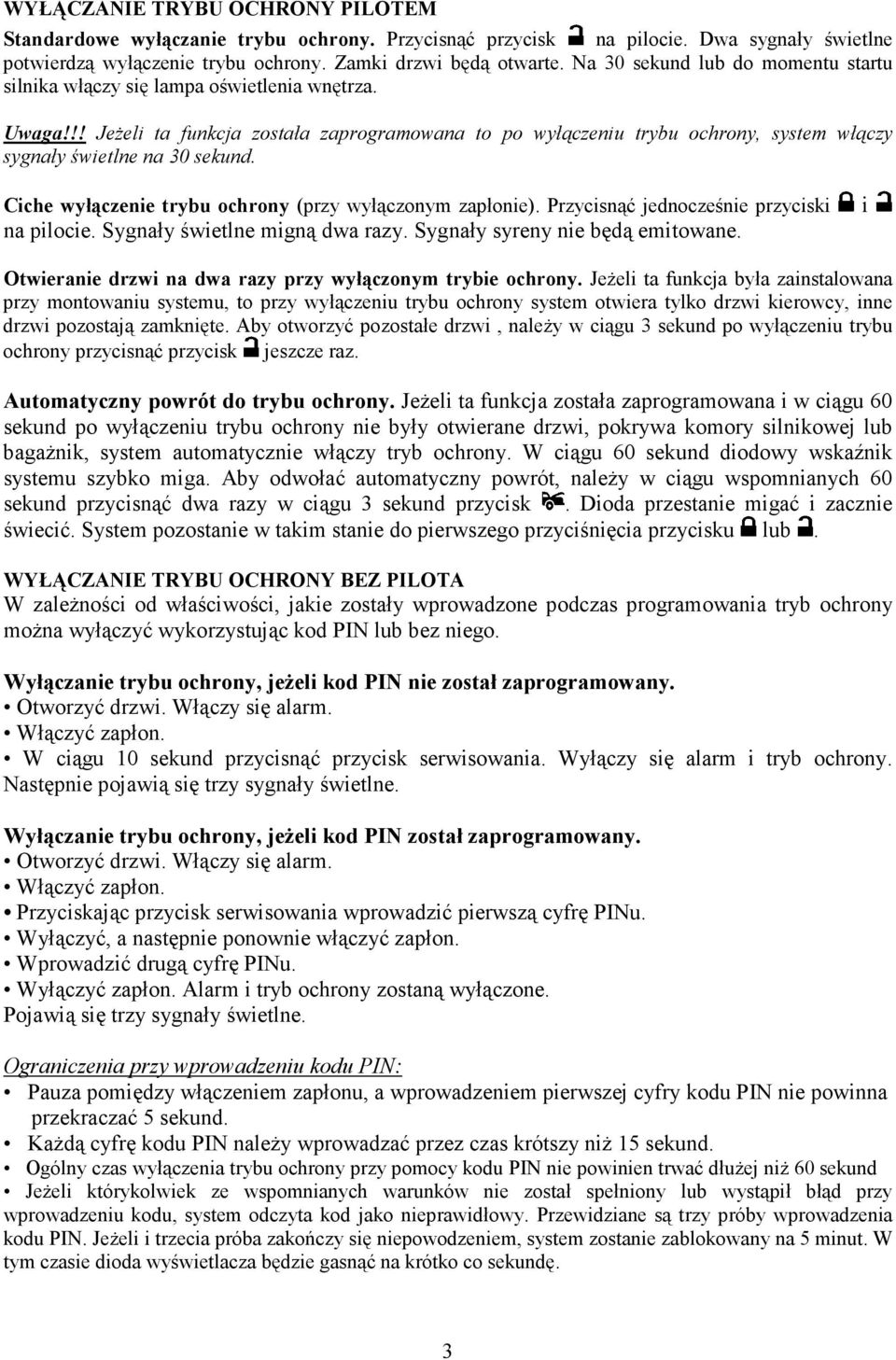 WYŁĄCZANIE TRYBU OCHRONY PILOTEM

Standardowe wyłączanie trybu ochrony. Przycisnąć przycisk na pilocie. Dwa sygnały świetlne potwierdzą wyłączenie trybu ochrony. Zamki drzwi będą otwarte. Na 30 sekund lub do momentu startu silnika włączy się lampa oświetlenia wnętrza.

Uwaga!!! Jeżeli ta funkcja została zaprogramowana to po wyłączeniu trybu ochrony, system włączy sygnały świetlne na 30 sekund.

Ciche wyłączenie trybu ochrony (przy wyłączonym zapłonie). Przycisnąć jednocześnie przyciski i na pilocie. Sygnały świetlne migną dwa razy. Sygnały syreny nie będą emitowane.

Otwieranie drzwi na dwa razy przy wyłączonym trybie ochrony. Jeżeli ta funkcja była zainstalowana przy montowaniu systemu, to przy wyłączeniu trybu ochrony system otwiera tylko drzwi kierowcy, inne drzwi pozostają zamknięte. Aby otworzyć pozostałe drzwi , należy w ciągu 3 sekund po wyłączeniu trybu ochrony przycisnąć przycisk jeszcze raz.

Automatyczny powrót do trybu ochrony. Jeżeli ta funkcja została zaprogramowana i w ciągu 60 sekund po wyłączeniu trybu ochrony nie były otwierane drzwi, pokrywa komory silnikowej lub bagażnik, system automatycznie włączy tryb ochrony. W ciągu 60 sekund diodowy wskaźnik systemu szybko miga. Aby odwołać automatyczny powrót, należy w ciągu wspomnianych 60 sekund przycisnąć dwa razy w ciągu 3 sekund przycisk . Dioda przestanie migać i zacznie świecić. System pozostanie w takim stanie do pierwszego przyciśnięcia przycisku lub .

WYŁĄCZANIE TRYBU OCHRONY BEZ PILOTA
W zależności od właściwości, jakie zostały wprowadzone podczas programowania tryb ochrony można wyłączyć wykorzystując kod PIN lub bez niego.

Wyłączanie trybu ochrony, jeżeli kod PIN nie został zaprogramowany.
• Otworzyć drzwi. Włączy się alarm.
• Włączyć zapłon.
• W ciągu 10 sekund przycisnąć przycisk serwisowania. Wyłączy się alarm i tryb ochrony. Następnie pojawią się trzy sygnały świetlne.

Wyłączanie trybu ochrony, jeżeli kod PIN został zaprogramowany.
• Otworzyć drzwi. Włączy się alarm.
• Włączyć zapłon.
• Przyciskając przycisk serwisowania wprowadzić pierwszą cyfrę PINu.
• Wyłączyć, a następnie ponownie włączyć zapłon.
• Wprowadzić drugą cyfrę PINu.
• Wyłączyć zapłon. Alarm i tryb ochrony zostaną wyłączone.
Pojawią się trzy sygnały świetlne.

Ograniczenia przy wprowadzeniu kodu PIN:
• Pauza pomiędzy włączeniem zapłonu, a wprowadzeniem pierwszej cyfry kodu PIN nie powinna przekraczać 5 sekund.
• Każdą cyfrę kodu PIN należy wprowadzać przez czas krótszy niż 15 sekund.
• Ogólny czas wyłączenia trybu ochrony przy pomocy kodu PIN nie powinien trwać dłużej niż 60 sekund
• Jeżeli którykolwiek ze wspomnianych warunków nie został spełniony lub wystąpił błąd przy wprowadzeniu kodu, system odczyta kod jako nieprawidłowy. Przewidziane są trzy próby wprowadzenia kodu PIN. Jeżeli i trzecia próba zakończy się niepowodzeniem, system zostanie zablokowany na 5 minut. W tym czasie dioda wyświetlacza będzie gasnąć na krótko co sekundę.

3